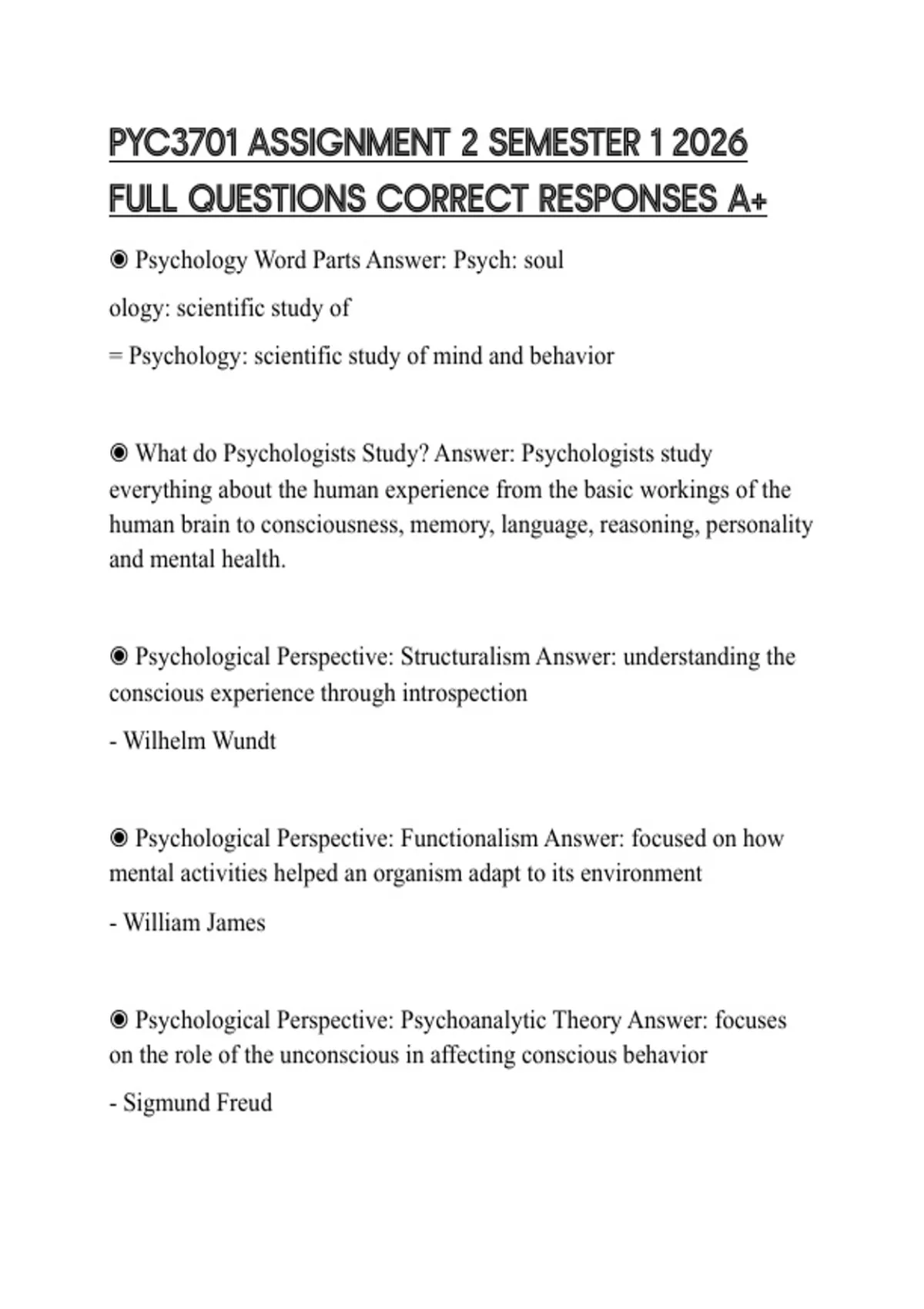 PYC3701 ASSIGNMENT 2 SEMESTER 1 2026 FULL QUESTIONS CORRECT RESPONSES A+

◉ Psychology Word Parts Answer: Psych: soul

ology: scientific study of

= Psychology: scientific study of mind and behavior

◉ What do Psychologists Study? Answer: Psychologists study everything about the human experience from the basic workings of the human brain to consciousness, memory, language, reasoning, personality and mental health.

◉ Psychological Perspective: Structuralism Answer: understanding the conscious experience through introspection

- Wilhelm Wundt

◉ Psychological Perspective: Functionalism Answer: focused on how mental activities helped an organism adapt to its environment

- William James

◉ Psychological Perspective: Psychoanalytic Theory Answer: focuses on the role of the unconscious in affecting conscious behavior

- Sigmund Freud